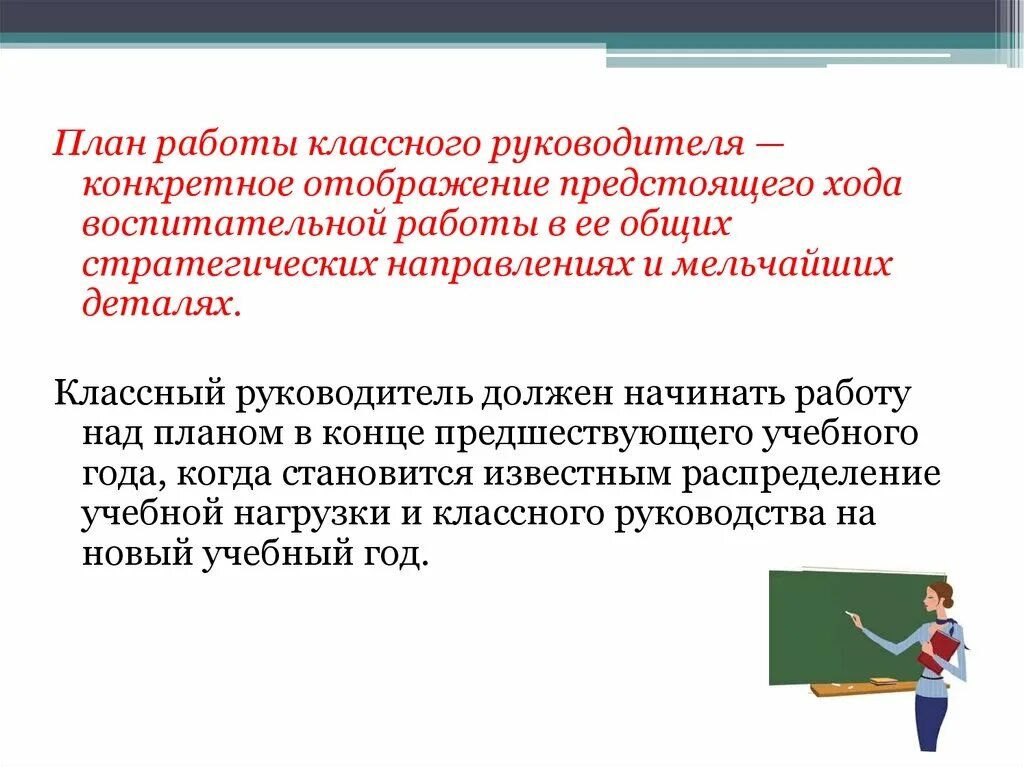 План работы классного руководителя — конкретное отображение предстоящего хода воспитательной работы в ее общих стратегических направлениях и мельчайших деталях.

Классный руководитель должен начинать работу над планом в конце предшествующего учебного года, когда становится известным распределение учебной нагрузки и классного руководства на новый учебный год.